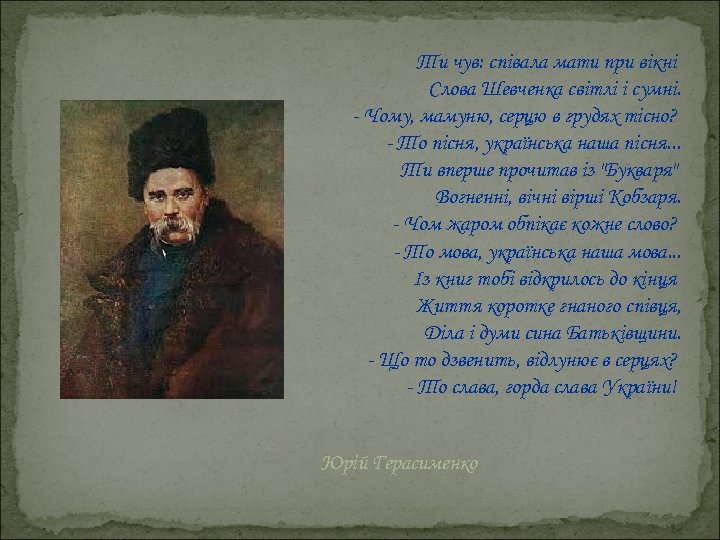 Ти чув: співала мати при вікні
Слова Шевченка світлі і сумні.
- Чому, мамуню, серцю в грудях тісно?
- То пісня, українська наша пісня...
Ти вперше прочитав із "Букваря"
Вогненні, вічні вірші Кобзаря.
- Чом жаром обпікає кожне слово?
- То мова, українська наша мова...
Із книг тобі відкрилось до кінця
Життя коротке гнаного співця,
Діла і думи сина Батьківщини.
- Що то дзвенить, відлунює в серцях?
- То слава, горда слава України!

Юрій Герасименко